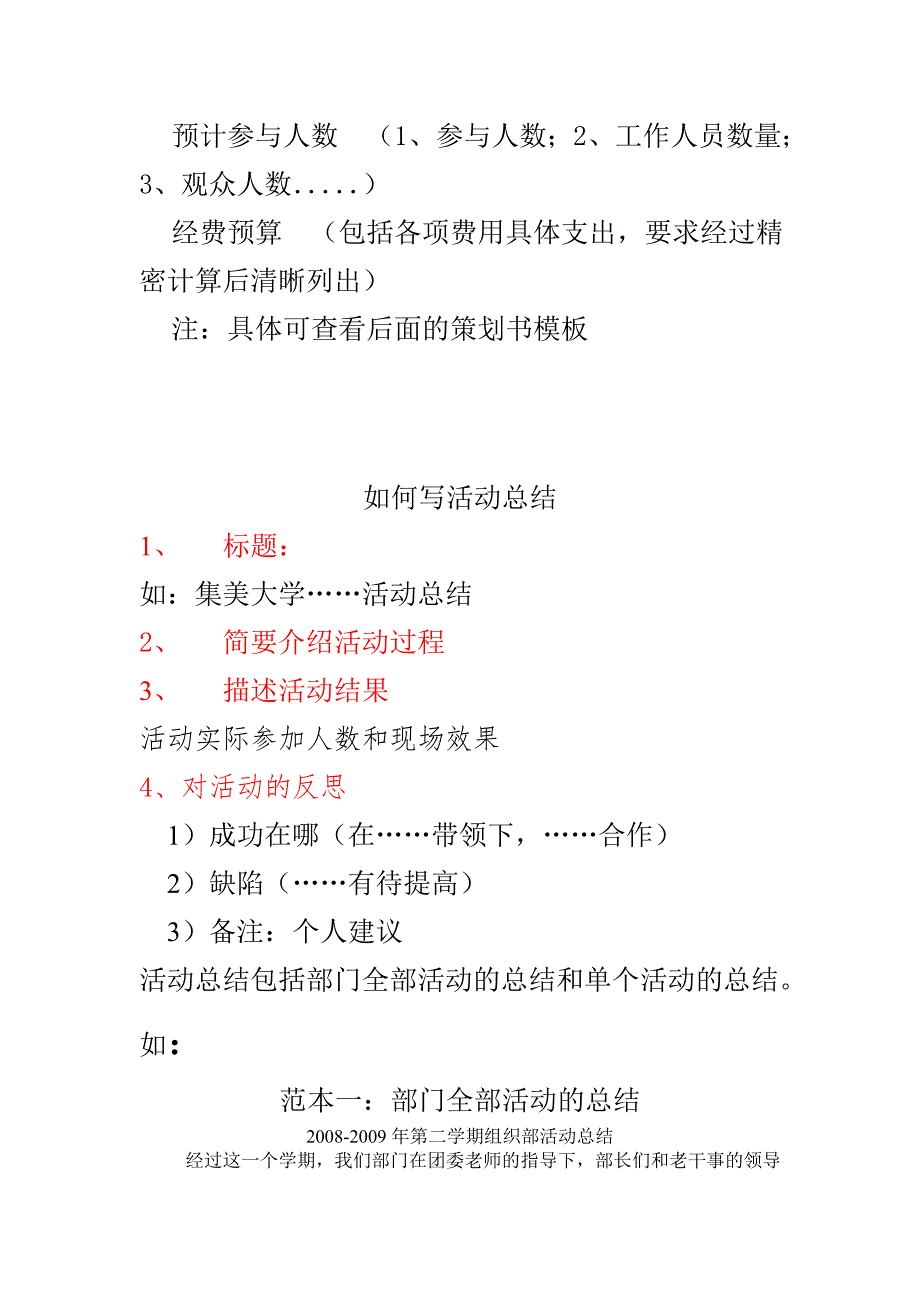 预计参与人数 （1、参与人数；2、工作人员数量；3、观众人数.....）

经费预算 （包括各项费用具体支出，要求经过精密计算后清晰列出）

注：具体可查看后面的策划书模板

如何写活动总结

1、 标题：

如：集美大学……活动总结

2、 简要介绍活动过程

3、 描述活动结果

活动实际参加人数和现场效果

4、对活动的反思

1）成功在哪（在……带领下，……合作）

2）缺陷（……有待提高）

3）备注：个人建议

活动总结包括部门全部活动的总结和单个活动的总结。

如：

范本一：部门全部活动的总结

2008-2009 年第二学期组织部活动总结

经过这一个学期，我们部门在团委老师的指导下，部长们和老干事的领导